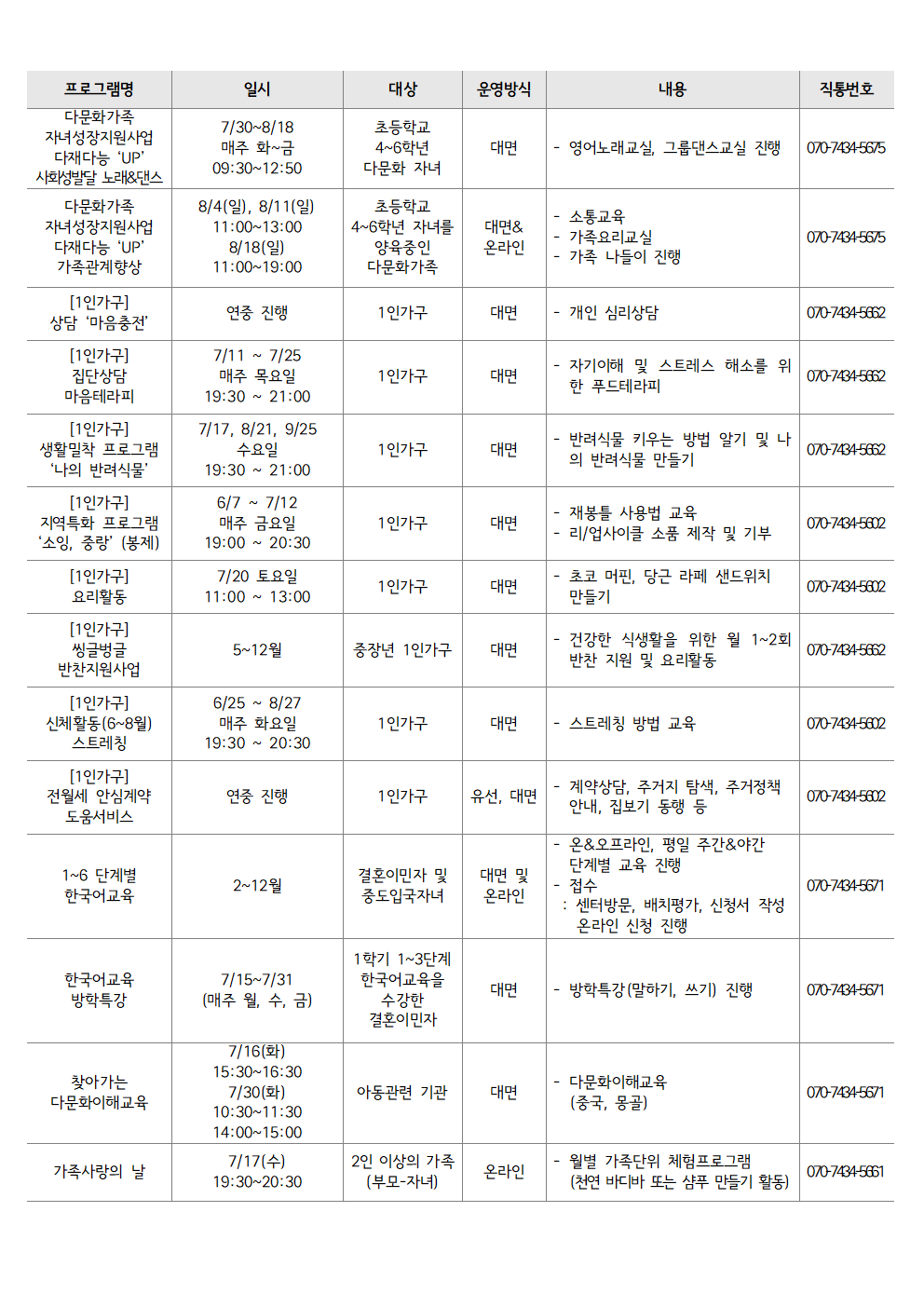 | 프로그램명 | 일시 | 대상 | 운영방식 | 내용 | 직통번호 |
|---|---|---|---|---|---|
| 다문화가족 자녀성장지원사업 다재다능 'UP' 사회성발달 노래&댄스 | 7/30~8/18 매주 화~금 09:30~12:50 | 초등학교 4~6학년 다문화 자녀 | 대면 | - 영어노래교실, 그룹댄스교실 진행 | 070-7434-5675 |
| 다문화가족 자녀성장지원사업 다재다능 'UP' 가족관계향상 | 8/4(일), 8/11(일) 11:00~13:00 8/18(일) 11:00~19:00 | 초등학교 4~6학년 자녀를 양육중인 다문화가족 | 대면& 온라인 | - 소통교육 - 가족요리교실 - 가족 나들이 진행 | 070-7434-5675 |
| [1인가구] 상담 '마음충전' | 연중 진행 | 1인가구 | 대면 | - 개인 심리상담 | 070-7434-5662 |
| [1인가구] 집단상담 마음테라피 | 7/11 ~ 7/25 매주 목요일 19:30 ~ 21:00 | 1인가구 | 대면 | - 자기이해 및 스트레스 해소를 위한 푸드테라피 | 070-7434-5662 |
| [1인가구] 생활밀착 프로그램 '나의 반려식물' | 7/17, 8/21, 9/25 수요일 19:30 ~ 21:00 | 1인가구 | 대면 | - 반려식물 키우는 방법 알기 및 나의 반려식물 만들기 | 070-7434-5662 |
| [1인가구] 지역특화 프로그램 '소잉, 중랑' (봉제) | 6/7 ~ 7/12 매주 금요일 19:00 ~ 20:30 | 1인가구 | 대면 | - 재봉틀 사용법 교육 - 리/업사이클 소품 제작 및 기부 | 070-7434-5602 |
| [1인가구] 요리활동 | 7/20 토요일 11:00 ~ 13:00 | 1인가구 | 대면 | - 초코 머핀, 당근 라페 샌드위치 만들기 | 070-7434-5602 |
| [1인가구] 씽글벙글 반찬지원사업 | 5~12월 | 중장년 1인가구 | 대면 | - 건강한 식생활을 위한 월 1~2회 반찬 지원 및 요리활동 | 070-7434-5662 |
| [1인가구] 신체활동(6~8월) 스트레칭 | 6/25 ~ 8/27 매주 화요일 19:30 ~ 20:30 | 1인가구 | 대면 | - 스트레칭 방법 교육 | 070-7434-5602 |
| [1인가구] 전월세 안심계약 도움서비스 | 연중 진행 | 1인가구 | 유선, 대면 | - 계약상담, 주거지 탐색, 주거정책 안내, 집보기 동행 등 | 070-7434-5602 |
| 1~6 단계별 한국어교육 | 2~12월 | 결혼이민자 및 중도입국자녀 | 대면 및 온라인 | - 온&오프라인, 평일 주간&야간 단계별 교육 진행 - 접수 : 센터방문, 배치평가, 신청서 작성 온라인 신청 진행 | 070-7434-5671 |
| 한국어교육 방학특강 | 7/15~7/31 (매주 월, 수, 금) | 1학기 1~3단계 한국어교육을 수강한 결혼이민자 | 대면 | - 방학특강(말하기, 쓰기) 진행 | 070-7434-5671 |
| 찾아가는 다문화이해교육 | 7/16(화) 15:30~16:30 7/30(화) 10:30~11:30 14:00~15:00 | 아동관련 기관 | 대면 | - 다문화이해교육 (중국, 몽골) | 070-7434-5671 |
| 가족사랑의 날 | 7/17(수) 19:30~20:30 | 2인 이상의 가족 (부모-자녀) | 온라인 | - 월별 가족단위 체험프로그램 (천연 바디바 또는 샴푸 만들기 활동) | 070-7434-5661 |